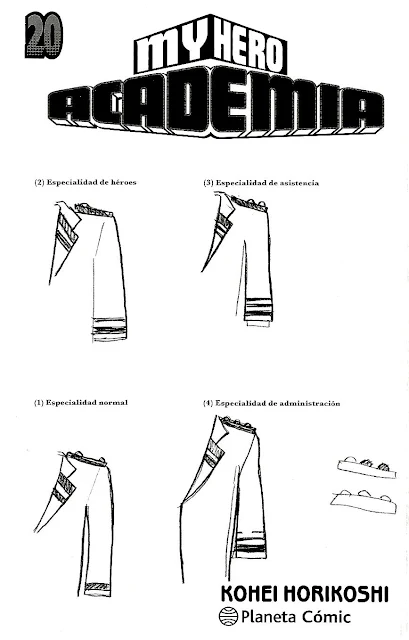 20

MY HERO ACADEMIA

(2) Especialidad de héroes

(3) Especialidad de asistencia

(1) Especialidad normal

(4) Especialidad de administración

KOHEI HORIKOSHI

Planeta Cómic